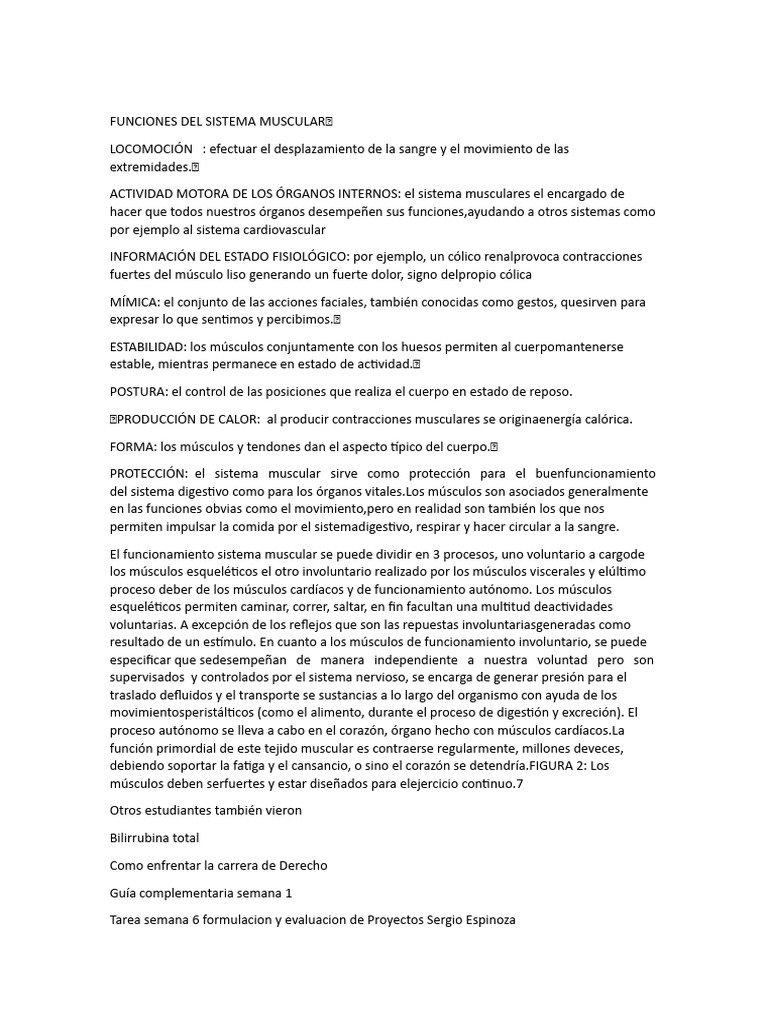 FUNCIONES DEL SISTEMA MUSCULAR

LOCOMOCIÓN : efectuar el desplazamiento de la sangre y el movimiento de las extremidades.

ACTIVIDAD MOTORA DE LOS ÓRGANOS INTERNOS: el sistema musculares el encargado de hacer que todos nuestros órganos desempeñen sus funciones,ayudando a otros sistemas como por ejemplo al sistema cardiovascular

INFORMACIÓN DEL ESTADO FISIOLÓGICO: por ejemplo, un cólico renalprovoca contracciones fuertes del músculo liso generando un fuerte dolor, signo delpropio cólica

MÍMICA: el conjunto de las acciones faciales, también conocidas como gestos, quesirven para expresar lo que sentimos y percibimos.

ESTABILIDAD: los músculos conjuntamente con los huesos permiten al cuerpomantenerse estable, mientras permanece en estado de actividad.

POSTURA: el control de las posiciones que realiza el cuerpo en estado de reposo.

PRODUCCIÓN DE CALOR: al producir contracciones musculares se originaenergía calórica.

FORMA: los músculos y tendones dan el aspecto típico del cuerpo.

PROTECCIÓN: el sistema muscular sirve como protección para el buenfuncionamiento del sistema digestivo como para los órganos vitales.Los músculos son asociados generalmente en las funciones obvias como el movimiento,pero en realidad son también los que nos permiten impulsar la comida por el sistemadigestivo, respirar y hacer circular a la sangre.

El funcionamiento sistema muscular se puede dividir en 3 procesos, uno voluntario a cargode los músculos esqueléticos el otro involuntario realizado por los músculos viscerales y elúltimo proceso deber de los músculos cardíacos y de funcionamiento autónomo. Los músculos esqueléticos permiten caminar, correr, saltar, en fin facultan una multitud deactividades voluntarias. A excepción de los reflejos que son las repuestas involuntariasgeneradas como resultado de un estímulo. En cuanto a los músculos de funcionamiento involuntario, se puede especificar que sedesempeñan de manera independiente a nuestra voluntad pero son supervisados y controlados por el sistema nervioso, se encarga de generar presión para el traslado defluidos y el transporte se sustancias a lo largo del organismo con ayuda de los movimientosperistálticos (como el alimento, durante el proceso de digestión y excreción). El proceso autónomo se lleva a cabo en el corazón, órgano hecho con músculos cardíacos.La función primordial de este tejido muscular es contraerse regularmente, millones deveces, debiendo soportar la fatiga y el cansancio, o sino el corazón se detendría.FIGURA 2: Los músculos deben serfuertes y estar diseñados para elejercicio continuo.7

Otros estudiantes también vieron

Bilirrubina total

Como enfrentar la carrera de Derecho

Guía complementaria semana 1

Tarea semana 6 formulacion y evaluacion de Proyectos Sergio Espinoza